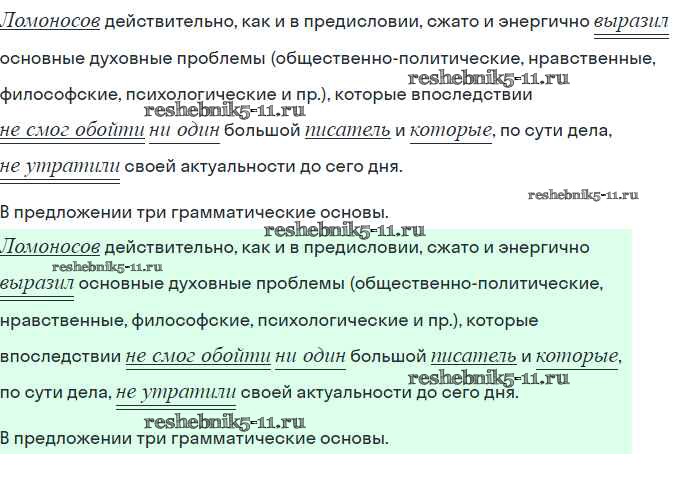 Ломоносов действительно, как и в предисловии, сжато и энергично выразил основные духовные проблемы (общественно-политические, нравственные, философские, психологические и пр.), которые впоследствии не смог обойти ни один большой писатель и которые, по сути дела, не утратили своей актуальности до сего дня.

reshebnik5-11.ru
reshebnik5-11.ru
reshebnik5-11.ru

В предложении три грамматические основы.

reshebnik5-11.ru

Ломоносов действительно, как и в предисловии, сжато и энергично выразил основные духовные проблемы (общественно-политические, нравственные, философские, психологические и пр.), которые впоследствии не смог обойти ни один большой писатель и которые, по сути дела, не утратили своей актуальности до сего дня.

reshebnik5-11.ru
reshebnik5-11.ru
reshebnik5-11.ru

В предложении три грамматические основы.